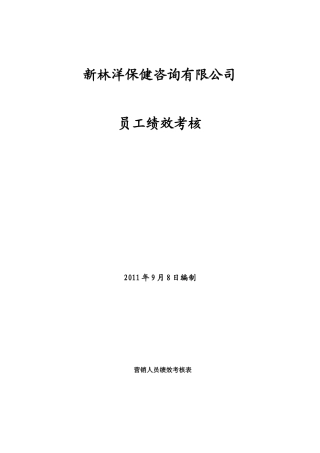 新林洋保健咨询有限公司

员工绩效考核

2011年9月8日编制

营销人员绩效考核表